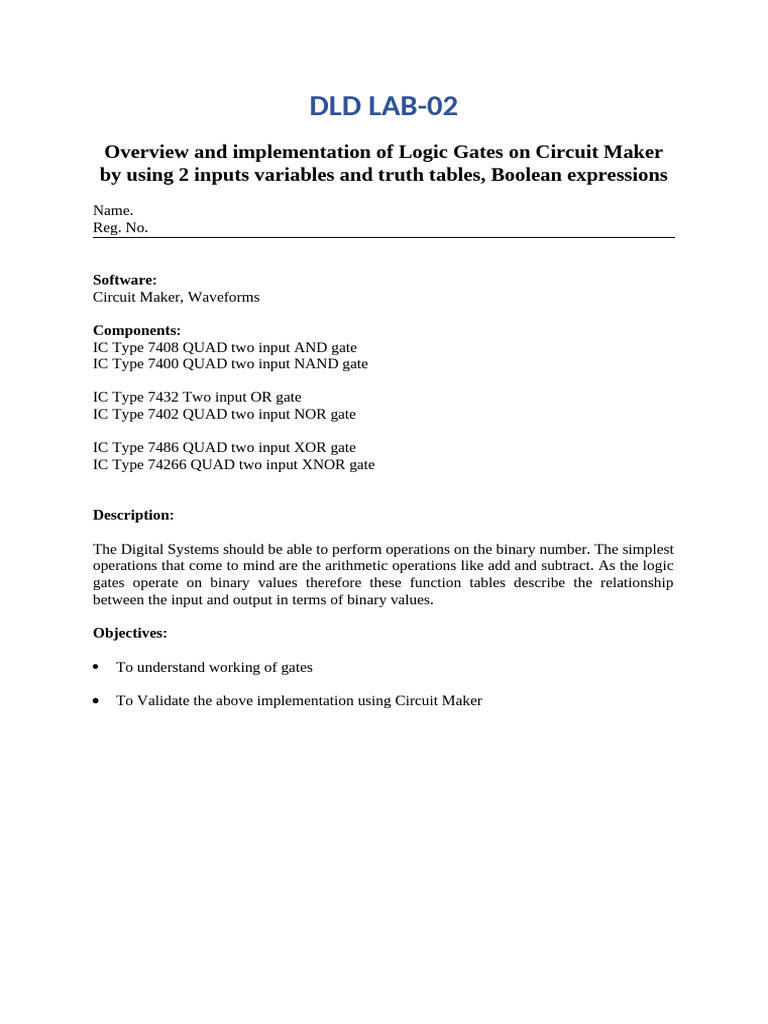 DLD LAB-02

Overview and implementation of Logic Gates on Circuit Maker by using 2 inputs variables and truth tables, Boolean expressions

Name.
Reg. No.

Software:
Circuit Maker, Waveforms

Components:
IC Type 7408 QUAD two input AND gate
IC Type 7400 QUAD two input NAND gate

IC Type 7432 Two input OR gate
IC Type 7402 QUAD two input NOR gate

IC Type 7486 QUAD two input XOR gate
IC Type 74266 QUAD two input XNOR gate

Description:

The Digital Systems should be able to perform operations on the binary number. The simplest operations that come to mind are the arithmetic operations like add and subtract. As the logic gates operate on binary values therefore these function tables describe the relationship between the input and output in terms of binary values.

Objectives:

• To understand working of gates

• To Validate the above implementation using Circuit Maker